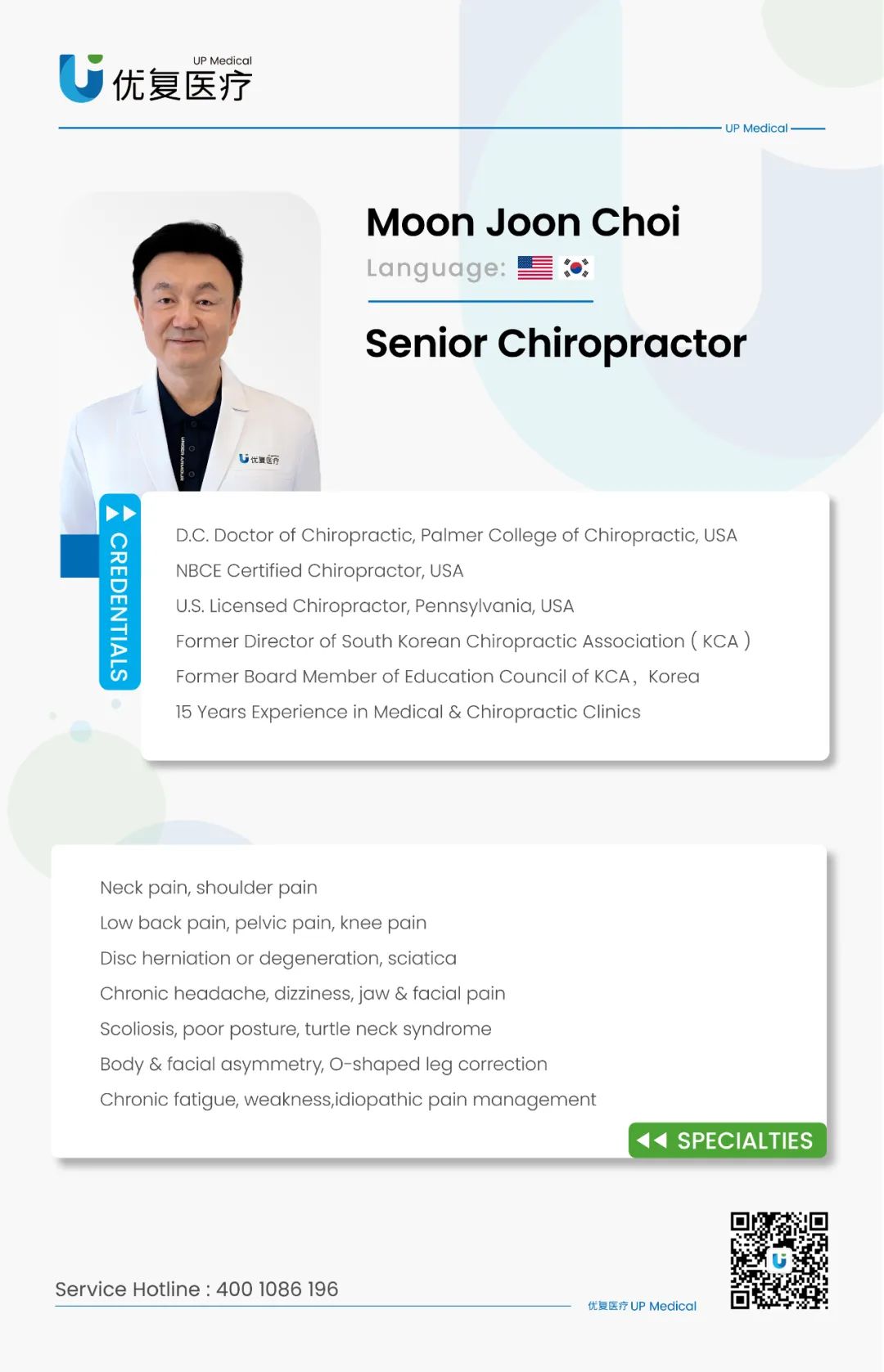 UP Medical
优复医疗

UP Medical

Moon Joon Choi
Language:

Senior Chiropractor

优复医疗

CREDENTIALS

D.C. Doctor of Chiropractic, Palmer College of Chiropractic, USA
NBCE Certified Chiropractor, USA
U.S. Licensed Chiropractor, Pennsylvania, USA
Former Director of South Korean Chiropractic Association ( KCA )
Former Board Member of Education Council of KCA, Korea
15 Years Experience in Medical & Chiropractic Clinics

Neck pain, shoulder pain
Low back pain, pelvic pain, knee pain
Disc herniation or degeneration, sciatica
Chronic headache, dizziness, jaw & facial pain
Scoliosis, poor posture, turtle neck syndrome
Body & facial asymmetry, O-shaped leg correction
Chronic fatigue, weakness,idiopathic pain management

SPECIALTIES

Service Hotline : 400 1086 196

优复医疗 UP Medical